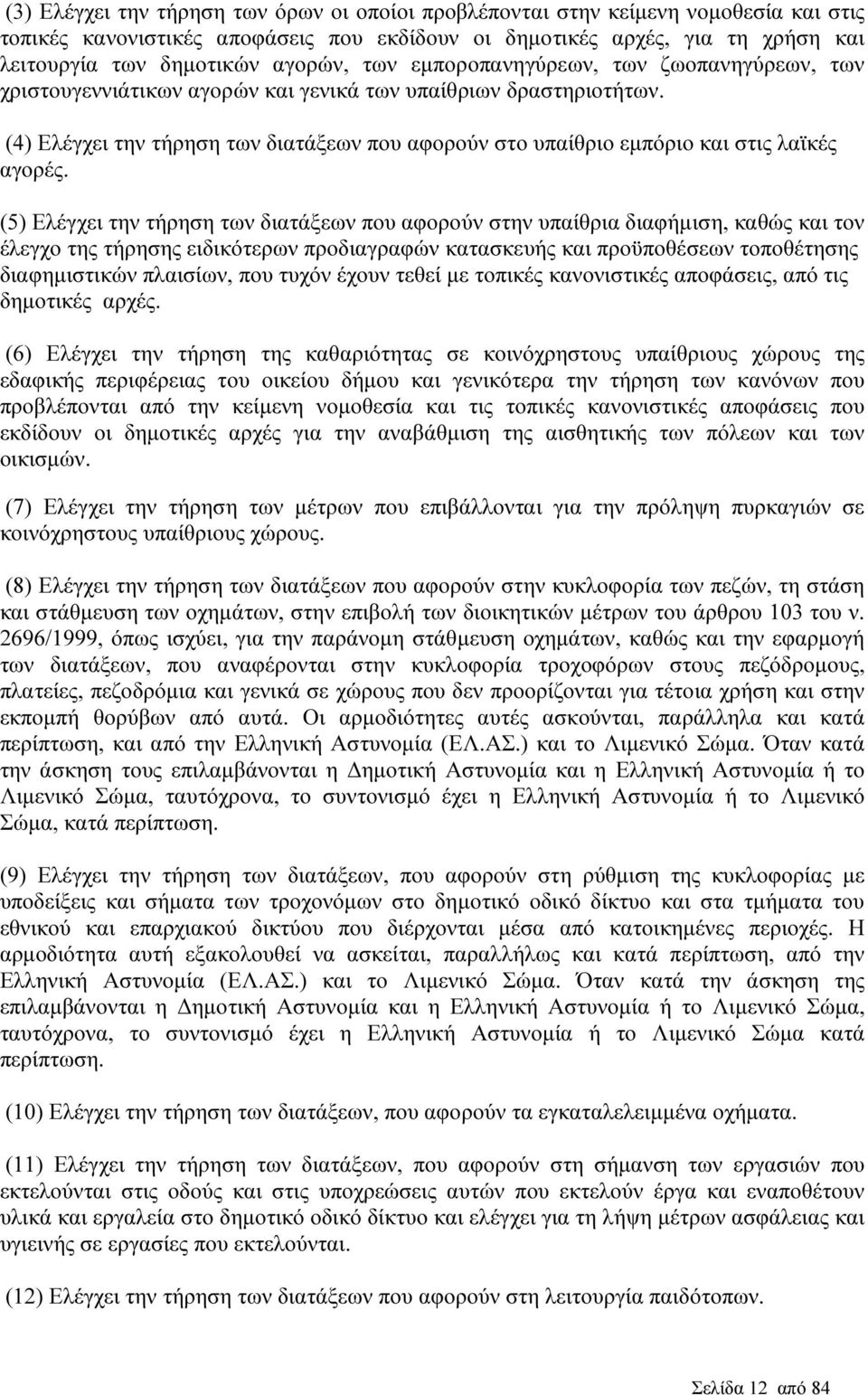 (3) Ελέγχει την τήρηση των όρων οι οποίοι προβλέπονται στην κείμενη νομοθεσία και στις τοπικές κανονιστικές αποφάσεις που εκδίδουν οι δημοτικές αρχές, για τη χρήση και λειτουργία των δημοτικών αγορών, των εμποροπανηγύρεων, των ζωοπανηγύρεων, των χριστουγεννιάτικων αγορών και γενικά των υπαίθριων δραστηριοτήτων.

(4) Ελέγχει την τήρηση των διατάξεων που αφορούν στο υπαίθριο εμπόριο και στις λαϊκές αγορές.

(5) Ελέγχει την τήρηση των διατάξεων που αφορούν στην υπαίθρια διαφήμιση, καθώς και τον έλεγχο της τήρησης ειδικότερων προδιαγραφών κατασκευής και προϋποθέσεων τοποθέτησης διαφημιστικών πλαισίων, που τυχόν έχουν τεθεί με τοπικές κανονιστικές αποφάσεις, από τις δημοτικές αρχές.

(6) Ελέγχει την τήρηση της καθαριότητας σε κοινόχρηστους υπαίθριους χώρους της εδαφικής περιφέρειας του οικείου δήμου και γενικότερα την τήρηση των κανόνων που προβλέπονται από την κείμενη νομοθεσία και τις τοπικές κανονιστικές αποφάσεις που εκδίδουν οι δημοτικές αρχές για την αναβάθμιση της αισθητικής των πόλεων και των οικισμών.

(7) Ελέγχει την τήρηση των μέτρων που επιβάλλονται για την πρόληψη πυρκαγιών σε κοινόχρηστους υπαίθριους χώρους.

(8) Ελέγχει την τήρηση των διατάξεων που αφορούν στην κυκλοφορία των πεζών, τη στάση και στάθμευση των οχημάτων, στην επιβολή των διοικητικών μέτρων του άρθρου 103 του ν. 2696/1999, όπως ισχύει, για την παράνομη στάθμευση οχημάτων, καθώς και την εφαρμογή των διατάξεων, που αναφέρονται στην κυκλοφορία τροχοφόρων στους πεζόδρομους, πλατείες, πεζοδρόμια και γενικά σε χώρους που δεν προορίζονται για τέτοια χρήση και στην εκπομπή θορύβων από αυτά. Οι αρμοδιότητες αυτές ασκούνται, παράλληλα και κατά περίπτωση, και από την Ελληνική Αστυνομία (ΕΛ.ΑΣ.) και το Λιμενικό Σώμα. Όταν κατά την άσκηση τους επιλαμβάνονται η Δημοτική Αστυνομία και η Ελληνική Αστυνομία ή το Λιμενικό Σώμα, ταυτόχρονα, το συντονισμό έχει η Ελληνική Αστυνομία ή το Λιμενικό Σώμα, κατά περίπτωση.

(9) Ελέγχει την τήρηση των διατάξεων, που αφορούν στη ρύθμιση της κυκλοφορίας με υποδείξεις και σήματα των τροχονόμων στο δημοτικό οδικό δίκτυο και στα τμήματα του εθνικού και επαρχιακού δικτύου που διέρχονται μέσα από κατοικημένες περιοχές. Η αρμοδιότητα αυτή εξακολουθεί να ασκείται, παραλλήλως και κατά περίπτωση, από την Ελληνική Αστυνομία (ΕΛ.ΑΣ.) και το Λιμενικό Σώμα. Όταν κατά την άσκηση της επιλαμβάνονται η Δημοτική Αστυνομία και η Ελληνική Αστυνομία ή το Λιμενικό Σώμα, ταυτόχρονα, το συντονισμό έχει η Ελληνική Αστυνομία ή το Λιμενικό Σώμα κατά περίπτωση.

(10) Ελέγχει την τήρηση των διατάξεων, που αφορούν στα εγκαταλελειμμένα οχήματα.

(11) Ελέγχει την τήρηση των διατάξεων, που αφορούν στη σήμανση των εργασιών που εκτελούνται στις οδούς και στις υποχρεώσεις αυτών που εκτελούν έργα και εναποθέτουν υλικά και εργαλεία στο δημοτικό οδικό δίκτυο και ελέγχει για τη λήψη μέτρων ασφάλειας και υγιεινής σε εργασίες που εκτελούνται.

(12) Ελέγχει την τήρηση των διατάξεων που αφορούν στη λειτουργία παιδότοπων.

Σελίδα 12 από 84